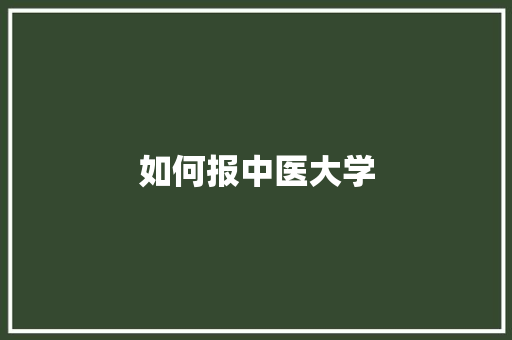 如何报中医大学